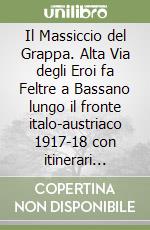 unilibro

Il Massiccio del Grappa. Alta Via degli Eroi fa Feltre a Bassano lungo il fronte italo-austriaco 1917-18 con itinerari...

COPERTINA NON DISPONIBILE